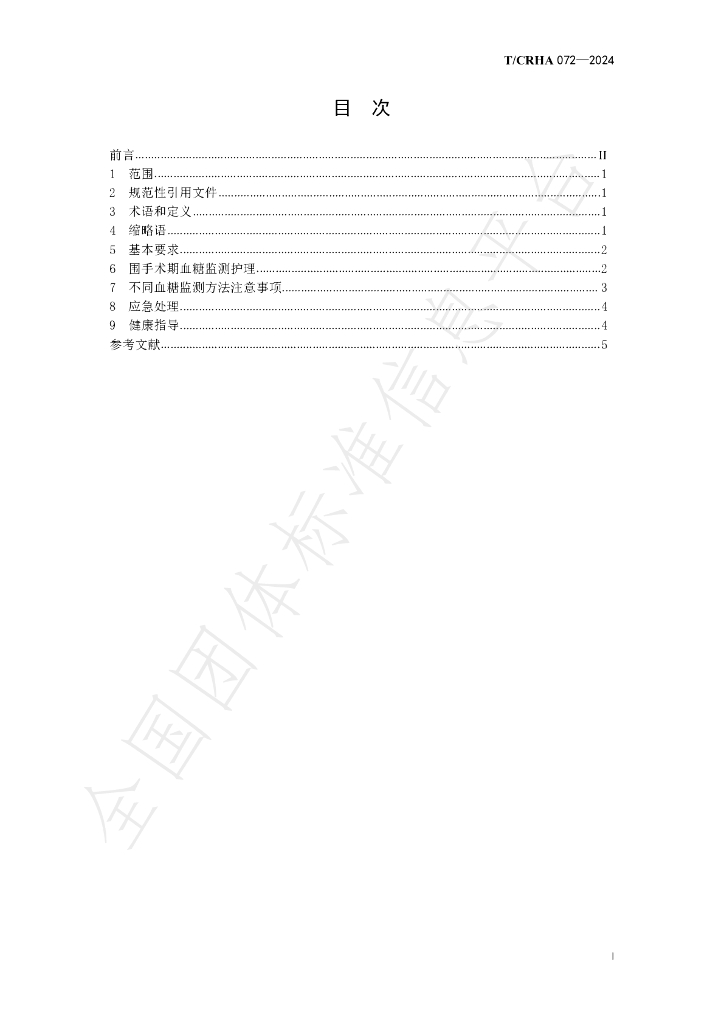 T/CRHA 072—2024

目 次

前言 II
1 范围 1
2 规范性引用文件 1
3 术语和定义 1
4 缩略语 1
5 基本要求 2
6 围手术期血糖监测护理 2
7 不同血糖监测方法注意事项 3
8 应急处理 4
9 健康指导 4
参考文献 5

I

全国团体标准信息平台